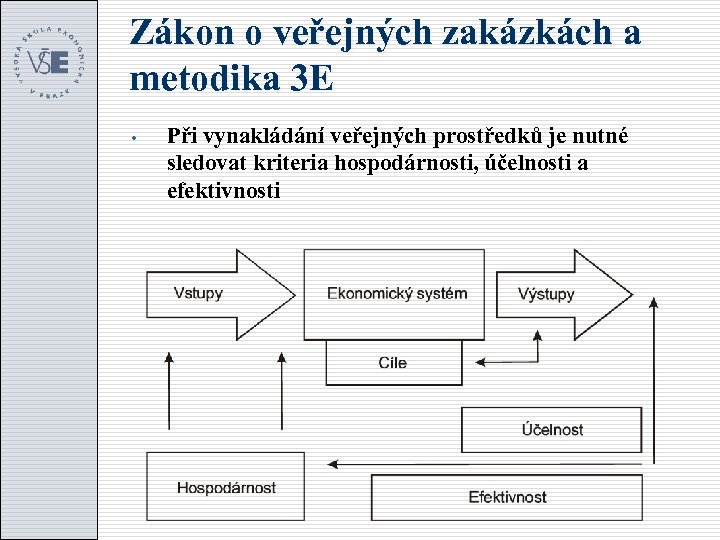 VYSOKÁ ŠKOLA EKONOMICKÁ V PRAZE
VŠE

Zákon o veřejných zakázkách a metodika 3E

• Při vynakládání veřejných prostředků je nutné sledovat kriteria hospodárnosti, účelnosti a efektivnosti

Vstupy
Ekonomický systém
Výstupy
Cíle
Účelnost
Hospodárnost
Efektivnost